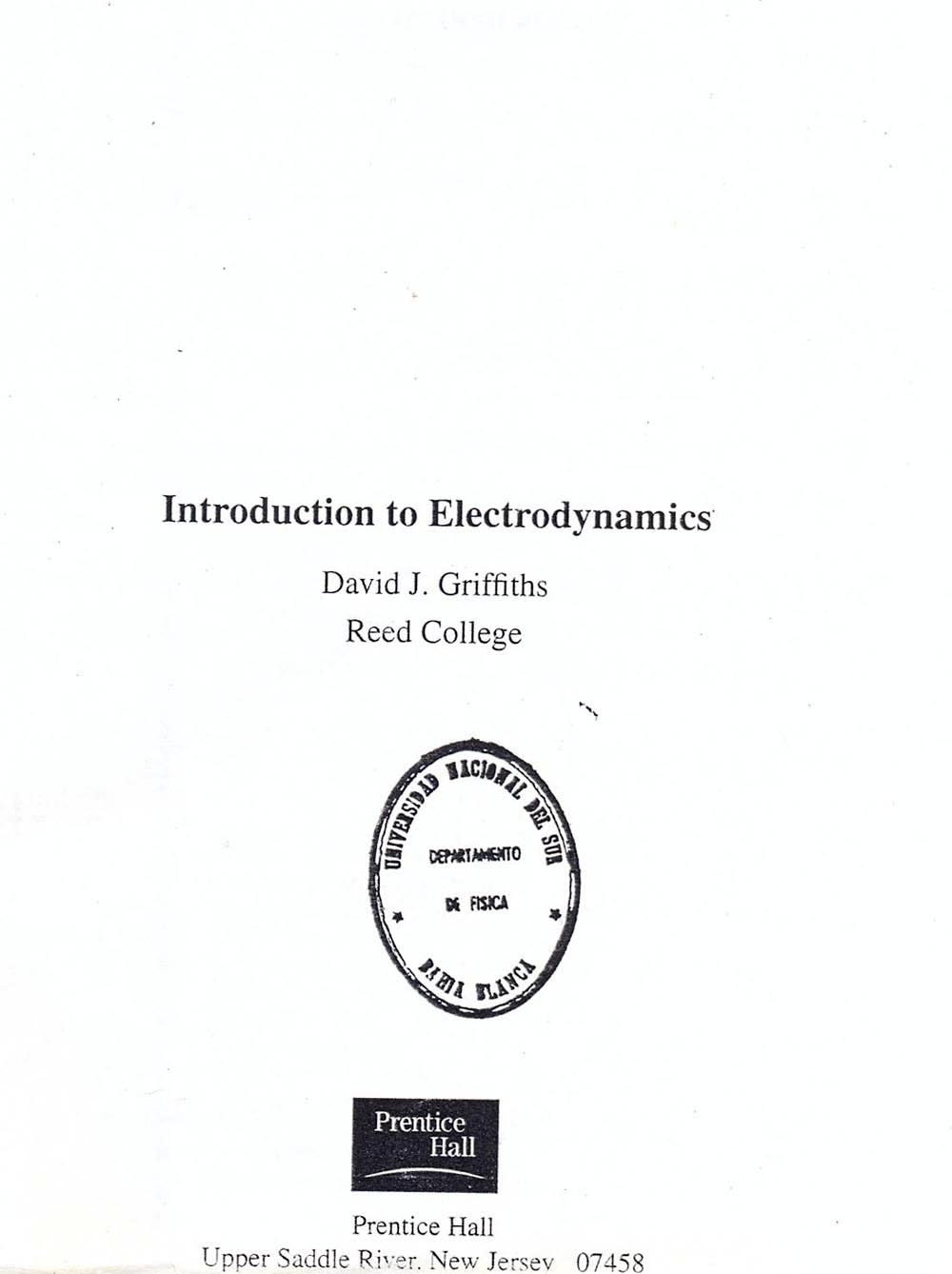 Introduction to Electrodynamics

David J. Griffiths

Reed College

UNIVERSIDAD NACIONAL DEL SUR
DEPARTAMENTO
DE FISICA
BAHIA BLANCA

Prentice Hall

Prentice Hall
Upper Saddle River, New Jersey 07458